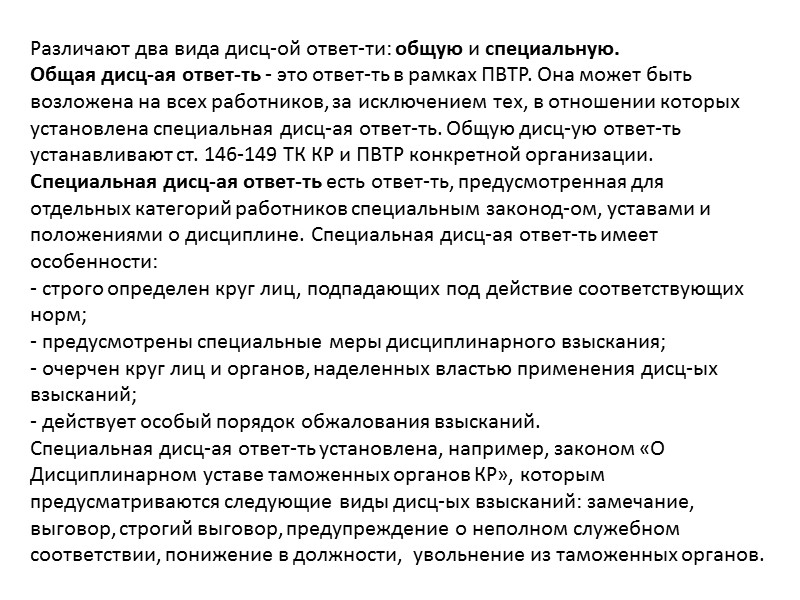 Различают два вида дисц-ой ответ-ти: общую и специальную.
Общая дисц-ая ответ-ть - это ответ-ть в рамках ПВТР. Она может быть возложена на всех работников, за исключением тех, в отношении которых установлена специальная дисц-ая ответ-ть. Общую дисц-ую ответ-ть устанавливают ст. 146-149 ТК КР и ПВТР конкретной организации.
Специальная дисц-ая ответ-ть есть ответ-ть, предусмотренная для отдельных категорий работников специальным законод-ом, уставами и положениями о дисциплине. Специальная дисц-ая ответ-ть имеет особенности:
- строго определен круг лиц, подпадающих под действие соответствующих норм;
- предусмотрены специальные меры дисциплинарного взыскания;
- очерчен круг лиц и органов, наделенных властью применения дисц-ых взысканий;
- действует особый порядок обжалования взысканий.
Специальная дисц-ая ответ-ть установлена, например, законом «О Дисциплинарном уставе таможенных органов КР», которым предусматриваются следующие виды дисц-ых взысканий: замечание, выговор, строгий выговор, предупреждение о неполном служебном соответствии, понижение в должности, увольнение из таможенных органов.